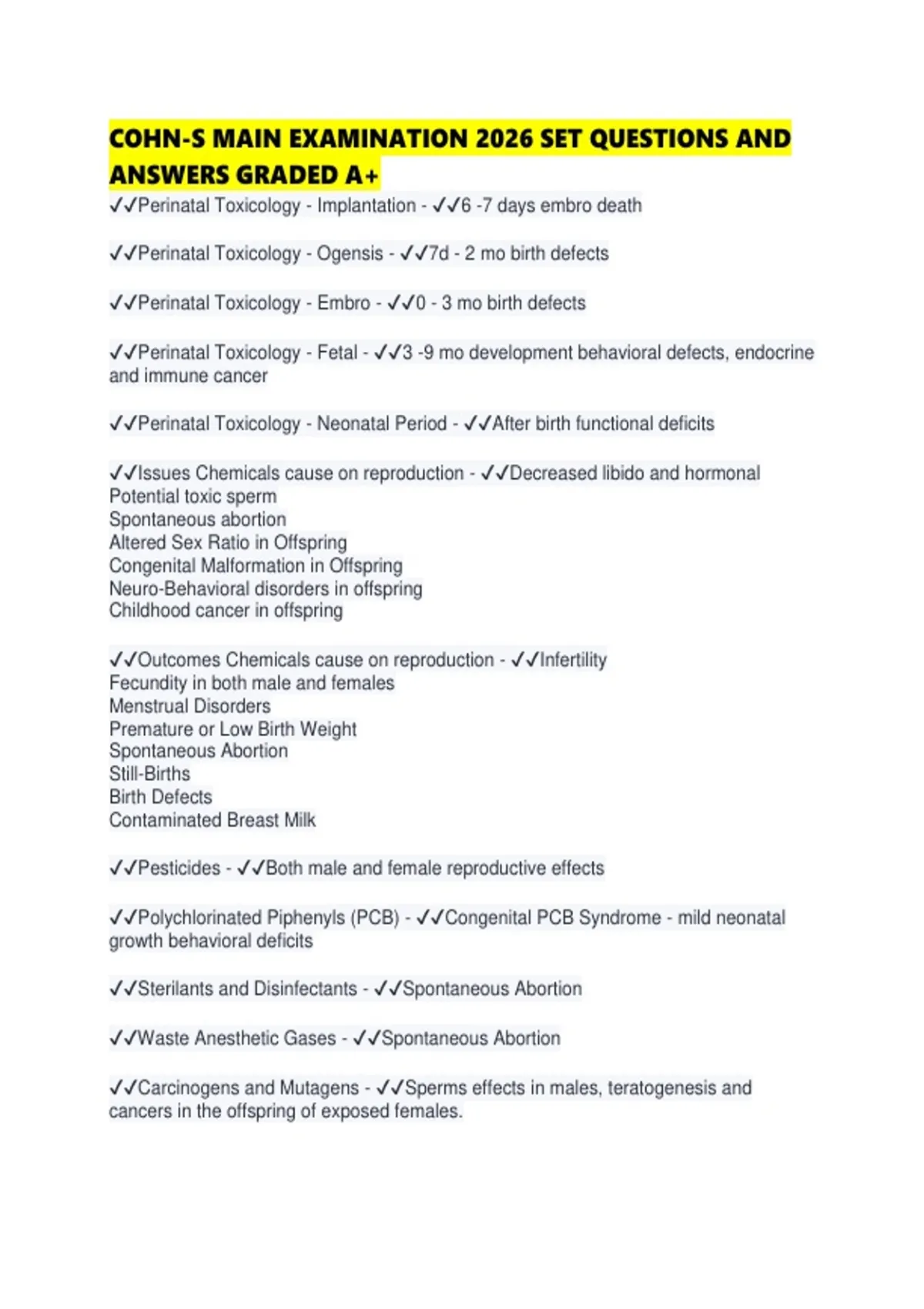 COHN-S MAIN EXAMINATION 2026 SET QUESTIONS AND ANSWERS GRADED A+

✓✓Perinatal Toxicology - Implantation - ✓✓6 -7 days embro death

✓✓Perinatal Toxicology - Ogensis - ✓✓7d - 2 mo birth defects

✓✓Perinatal Toxicology - Embro - ✓✓0 - 3 mo birth defects

✓✓Perinatal Toxicology - Fetal - ✓✓3 -9 mo development behavioral defects, endocrine and immune cancer

✓✓Perinatal Toxicology - Neonatal Period - ✓✓After birth functional deficits

✓✓Issues Chemicals cause on reproduction - ✓✓Decreased libido and hormonal
Potential toxic sperm
Spontaneous abortion
Altered Sex Ratio in Offspring
Congenital Malformation in Offspring
Neuro-Behavioral disorders in offspring
Childhood cancer in offspring

✓✓Outcomes Chemicals cause on reproduction - ✓✓Infertility
Fecundity in both male and females
Menstrual Disorders
Premature or Low Birth Weight
Spontaneous Abortion
Still-Births
Birth Defects
Contaminated Breast Milk

✓✓Pesticides - ✓✓Both male and female reproductive effects

✓✓Polychlorinated Piphenyls (PCB) - ✓✓Congenital PCB Syndrome - mild neonatal growth behavioral deficits

✓✓Sterilants and Disinfectants - ✓✓Spontaneous Abortion

✓✓Waste Anesthetic Gases - ✓✓Spontaneous Abortion

✓✓Carcinogens and Mutagens - ✓✓Sperms effects in males, teratogenesis and cancers in the offspring of exposed females.